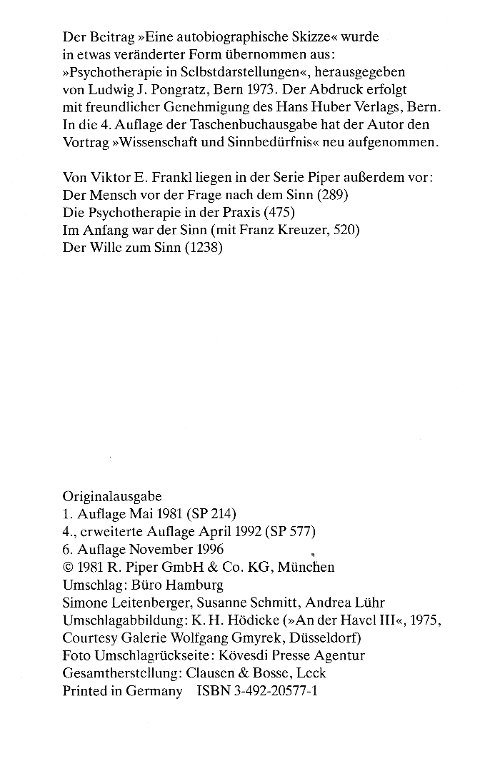 Der Beitrag »Eine autobiographische Skizze« wurde in etwas veränderter Form übernommen aus: »Psychotherapie in Selbstdarstellungen«, herausgegeben von Ludwig J. Pongratz, Bern 1973. Der Abdruck erfolgt mit freundlicher Genehmigung des Hans Huber Verlags, Bern. In die 4. Auflage der Taschenbuchausgabe hat der Autor den Vortrag »Wissenschaft und Sinnbedürfnis« neu aufgenommen.

Von Viktor E. Frankl liegen in der Serie Piper außerdem vor:
Der Mensch vor der Frage nach dem Sinn (289)
Die Psychotherapie in der Praxis (475)
Im Anfang war der Sinn (mit Franz Kreuzer, 520)
Der Wille zum Sinn (1238)

Originalausgabe
1. Auflage Mai 1981 (SP 214)
4., erweiterte Auflage April 1992 (SP 577)
6. Auflage November 1996
© 1981 R. Piper GmbH & Co. KG, München
Umschlag: Büro Hamburg
Simone Leitenberger, Susanne Schmitt, Andrea Lühr
Umschlagabbildung: K. H. Hödicke (»An der Havel III«, 1975, Courtesy Galerie Wolfgang Gmyrek, Düsseldorf)
Foto Umschlagrückseite: Kövesdi Presse Agentur
Gesamtherstellung: Clausen & Bosse, Leck
Printed in Germany ISBN 3-492-20577-1